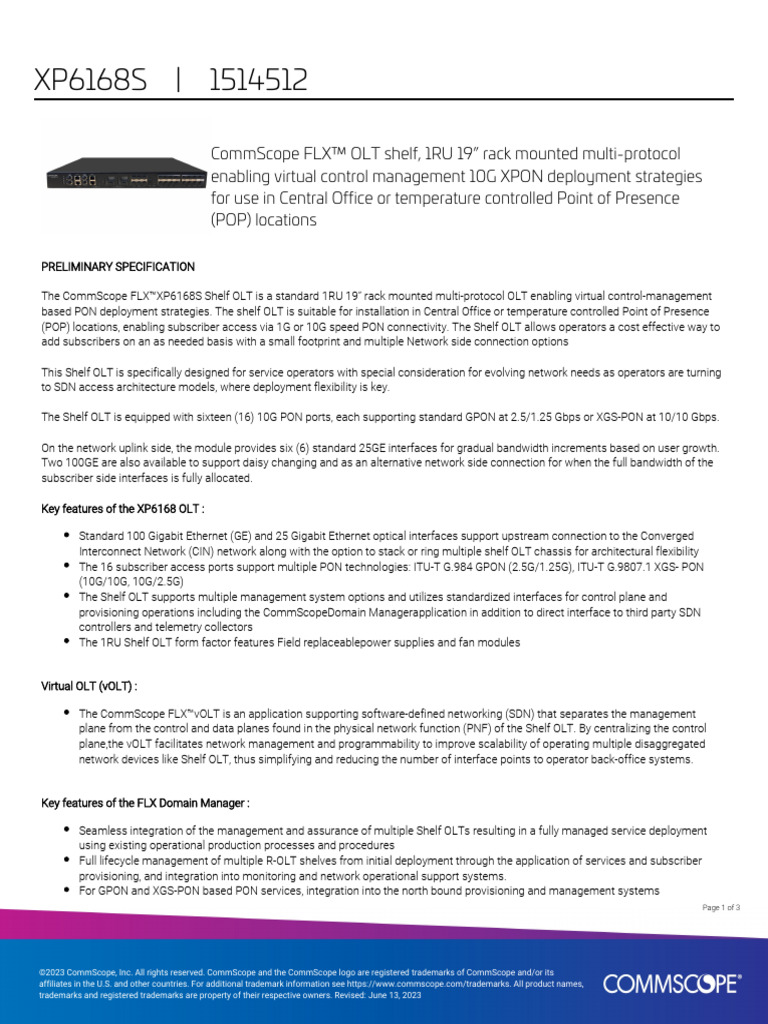 XP6168S | 1514512

CommScope FLX™ OLT shelf, 1RU 19" rack mounted multi-protocol enabling virtual control management 10G XPON deployment strategies for use in Central Office or temperature controlled Point of Presence (POP) locations

PRELIMINARY SPECIFICATION

The CommScope FLX™XP6168S Shelf OLT is a standard 1RU 19" rack mounted multi-protocol OLT enabling virtual control-management based PON deployment strategies. The shelf OLT is suitable for installation in Central Office or temperature controlled Point of Presence (POP) locations, enabling subscriber access via 1G or 10G speed PON connectivity. The Shelf OLT allows operators a cost effective way to add subscribers on an as needed basis with a small footprint and multiple Network side connection options

This Shelf OLT is specifically designed for service operators with special consideration for evolving network needs as operators are turning to SDN access architecture models, where deployment flexibility is key.

The Shelf OLT is equipped with sixteen (16) 10G PON ports, each supporting standard GPON at 2.5/1.25 Gbps or XGS-PON at 10/10 Gbps.

On the network uplink side, the module provides six (6) standard 25GE interfaces for gradual bandwidth increments based on user growth. Two 100GE are also available to support daisy changing and as an alternative network side connection for when the full bandwidth of the subscriber side interfaces is fully allocated.

Key features of the XP6168 OLT :

• Standard 100 Gigabit Ethernet (GE) and 25 Gigabit Ethernet optical interfaces support upstream connection to the Converged Interconnect Network (CIN) network along with the option to stack or ring multiple shelf OLT chassis for architectural flexibility
• The 16 subscriber access ports support multiple PON technologies: ITU-T G.984 GPON (2.5G/1.25G), ITU-T G.9807.1 XGS- PON (10G/10G, 10G/2.5G)
• The Shelf OLT supports multiple management system options and utilizes standardized interfaces for control plane and provisioning operations including the CommScopeDomain Managerapplication in addition to direct interface to third party SDN controllers and telemetry collectors
• The 1RU Shelf OLT form factor features Field replaceablepower supplies and fan modules

Virtual OLT (vOLT) :

• The CommScope FLX™vOLT is an application supporting software-defined networking (SDN) that separates the management plane from the control and data planes found in the physical network function (PNF) of the Shelf OLT. By centralizing the control plane,the vOLT facilitates network management and programmability to improve scalability of operating multiple disaggregated network devices like Shelf OLT, thus simplifying and reducing the number of interface points to operator back-office systems.

Key features of the FLX Domain Manager :

• Seamless integration of the management and assurance of multiple Shelf OLTs resulting in a fully managed service deployment using existing operational production processes and procedures
• Full lifecycle management of multiple R-OLT shelves from initial deployment through the application of services and subscriber provisioning, and integration into monitoring and network operational support systems.
• For GPON and XGS-PON based PON services, integration into the north bound provisioning and management systems

Page 1 of 3

©2023 CommScope, Inc. All rights reserved. CommScope and the CommScope logo are registered trademarks of CommScope and/or its affiliates in the U.S. and other countries. For additional trademark information see https://www.commscope.com/trademarks. All product names, trademarks and registered trademarks are property of their respective owners. Revised: June 13, 2023

COMMSCOPE®